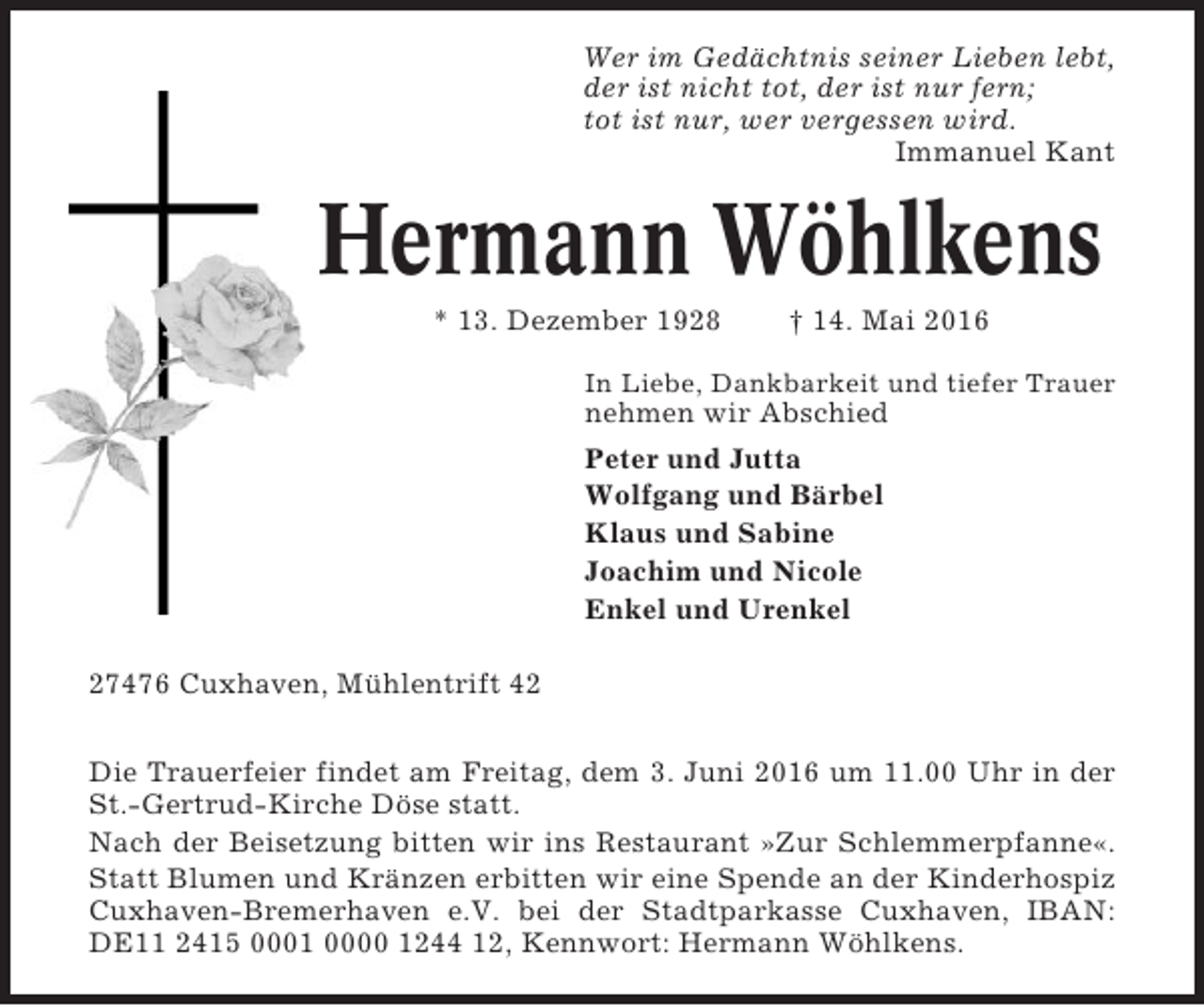 Wer im Gedächtnis seiner Lieben lebt,
der ist nicht tot, der ist nur fern;
tot ist nur, wer vergessen wird.
Immanuel Kant

Hermann Wöhlkens

* 13. Dezember 1928 † 14. Mai 2016

In Liebe, Dankbarkeit und tiefer Trauer nehmen wir Abschied

Peter und Jutta
Wolfgang und Bärbel
Klaus und Sabine
Joachim und Nicole
Enkel und Urenkel

27476 Cuxhaven, Mühlentrift 42

Die Trauerfeier findet am Freitag, dem 3. Juni 2016 um 11.00 Uhr in der St.-Gertrud-Kirche Döse statt.

Nach der Beisetzung bitten wir ins Restaurant »Zur Schlemmerpfanne«. Statt Blumen und Kränzen erbitten wir eine Spende an der Kinderhospiz Cuxhaven-Bremerhaven e.V. bei der Stadtparkasse Cuxhaven, IBAN: DE11 2415 0001 0000 1244 12, Kennwort: Hermann Wöhlkens.